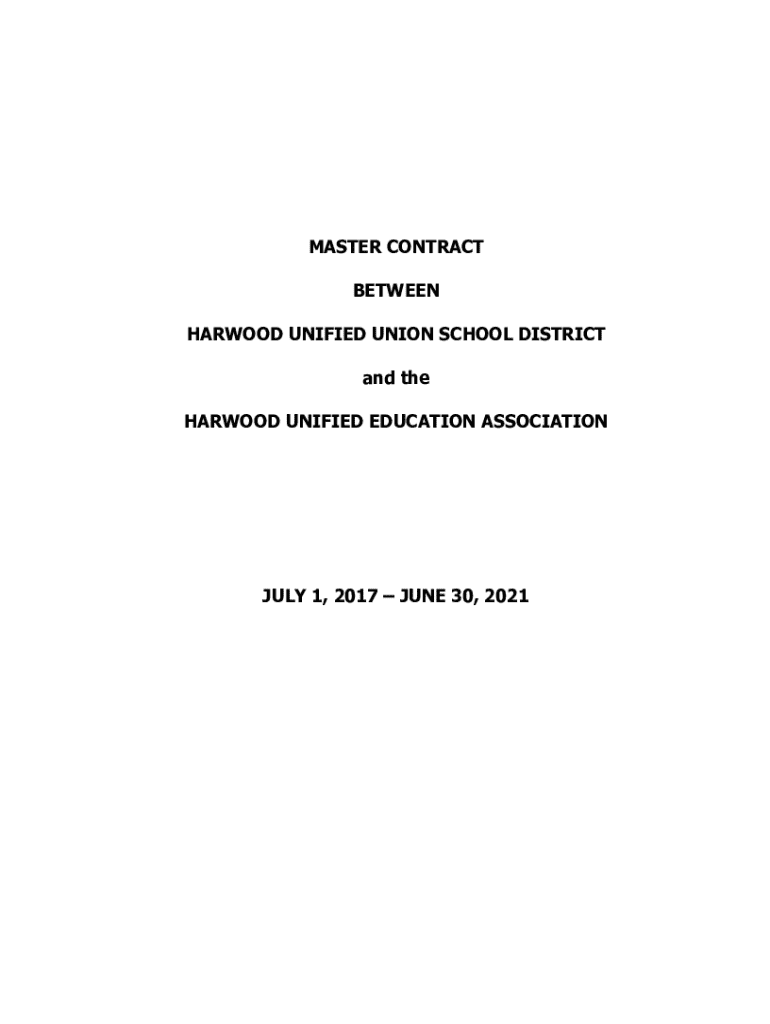 MASTER CONTRACT

BETWEEN

HARWOOD UNIFIED UNION SCHOOL DISTRICT

and the

HARWOOD UNIFIED EDUCATION ASSOCIATION

JULY 1, 2017 – JUNE 30, 2021